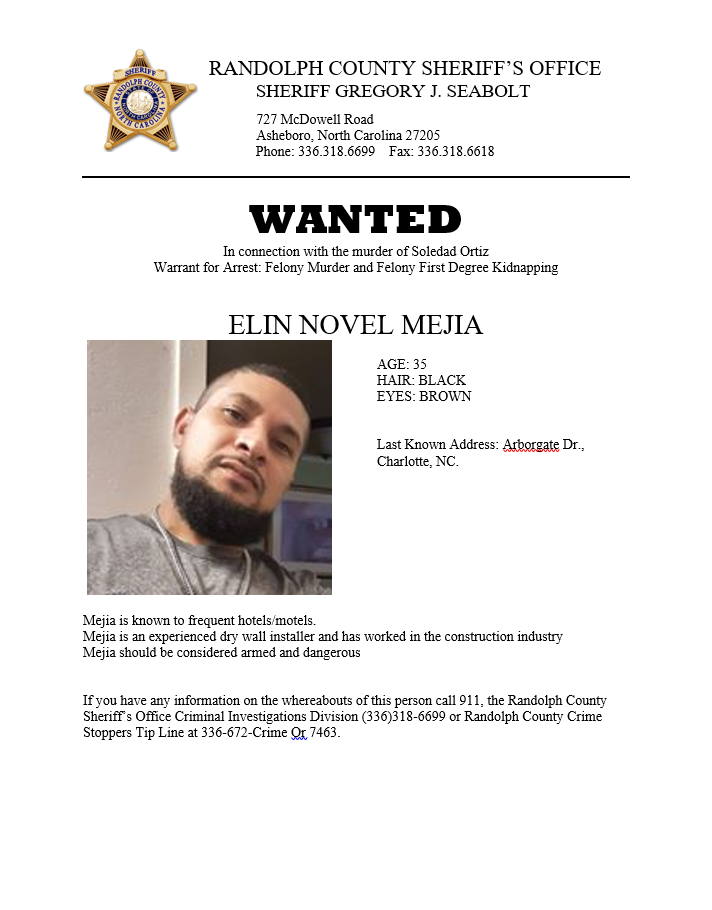 SHERIFF
RANDOLPH COUNTY
NORTH CAROLINA

RANDOLPH COUNTY SHERIFF'S OFFICE
SHERIFF GREGORY J. SEABOLT

727 McDowell Road
Asheboro, North Carolina 27205
Phone: 336.318.6699 Fax: 336.318.6618

WANTED

In connection with the murder of Soledad Ortiz
Warrant for Arrest: Felony Murder and Felony First Degree Kidnapping

ELIN NOVEL MEJIA

AGE: 35
HAIR: BLACK
EYES: BROWN

Last Known Address: Arborgate Dr., Charlotte, NC.

Mejia is known to frequent hotels/motels.
Mejia is an experienced dry wall installer and has worked in the construction industry
Mejia should be considered armed and dangerous

If you have any information on the whereabouts of this person call 911, the Randolph County Sheriff's Office Criminal Investigations Division (336)318-6699 or Randolph County Crime Stoppers Tip Line at 336-672-Crime Or 7463.